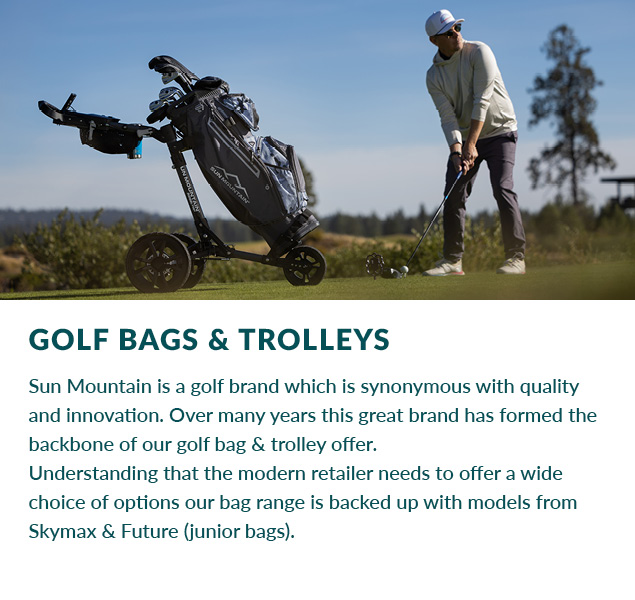 SUN MOUNTAIN

SUN MOUNTAIN

GOLF BAGS & TROLLEYS

Sun Mountain is a golf brand which is synonymous with quality and innovation. Over many years this great brand has formed the backbone of our golf bag & trolley offer.
Understanding that the modern retailer needs to offer a wide choice of options our bag range is backed up with models from Skymax & Future (junior bags).